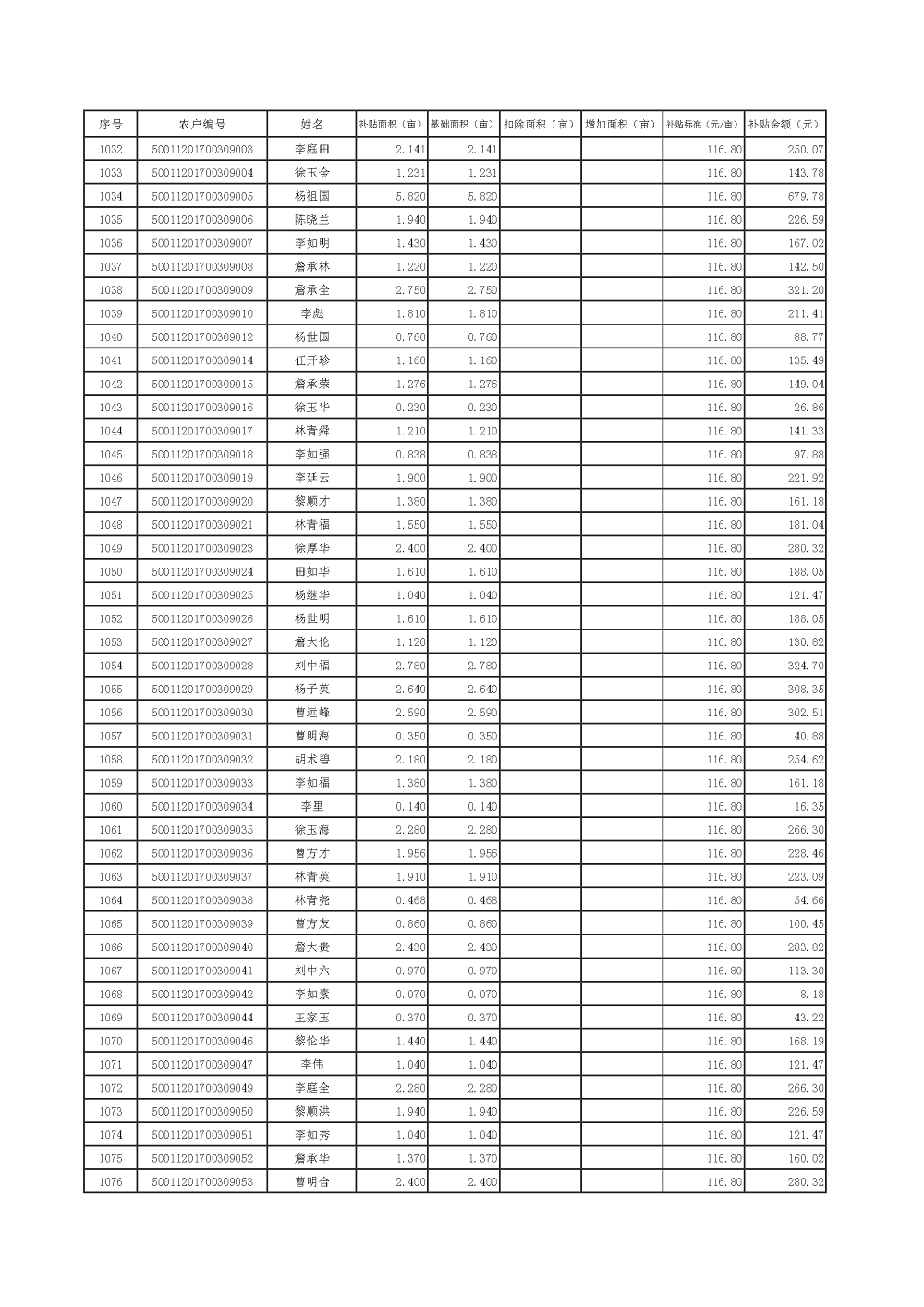 | 序号 | 农户编号 | 姓名 | 补贴面积（亩） | 基础面积（亩） | 扣除面积（亩） | 增加面积（亩） | 补贴标准（元/亩） | 补贴金额（元） |
|---|---|---|---|---|---|---|---|---|
| 1032 | 50011201700309003 | 李庭田 | 2.141 | 2.141 | | | 116.80 | 250.07 |
| 1033 | 50011201700309004 | 徐玉金 | 1.231 | 1.231 | | | 116.80 | 143.78 |
| 1034 | 50011201700309005 | 杨祖国 | 5.820 | 5.820 | | | 116.80 | 679.78 |
| 1035 | 50011201700309006 | 陈晓兰 | 1.940 | 1.940 | | | 116.80 | 226.59 |
| 1036 | 50011201700309007 | 李如明 | 1.430 | 1.430 | | | 116.80 | 167.02 |
| 1037 | 50011201700309008 | 詹承林 | 1.220 | 1.220 | | | 116.80 | 142.50 |
| 1038 | 50011201700309009 | 詹承全 | 2.750 | 2.750 | | | 116.80 | 321.20 |
| 1039 | 50011201700309010 | 李彪 | 1.810 | 1.810 | | | 116.80 | 211.41 |
| 1040 | 50011201700309012 | 杨世国 | 0.760 | 0.760 | | | 116.80 | 88.77 |
| 1041 | 50011201700309014 | 任开珍 | 1.160 | 1.160 | | | 116.80 | 135.49 |
| 1042 | 50011201700309015 | 詹承荣 | 1.276 | 1.276 | | | 116.80 | 149.04 |
| 1043 | 50011201700309016 | 徐玉华 | 0.230 | 0.230 | | | 116.80 | 26.86 |
| 1044 | 50011201700309017 | 林青舜 | 1.210 | 1.210 | | | 116.80 | 141.33 |
| 1045 | 50011201700309018 | 李如强 | 0.838 | 0.838 | | | 116.80 | 97.88 |
| 1046 | 50011201700309019 | 李廷云 | 1.900 | 1.900 | | | 116.80 | 221.92 |
| 1047 | 50011201700309020 | 黎顺才 | 1.380 | 1.380 | | | 116.80 | 161.18 |
| 1048 | 50011201700309021 | 林青福 | 1.550 | 1.550 | | | 116.80 | 181.04 |
| 1049 | 50011201700309023 | 徐厚华 | 2.400 | 2.400 | | | 116.80 | 280.32 |
| 1050 | 50011201700309024 | 田如华 | 1.610 | 1.610 | | | 116.80 | 188.05 |
| 1051 | 50011201700309025 | 杨继华 | 1.040 | 1.040 | | | 116.80 | 121.47 |
| 1052 | 50011201700309026 | 杨世明 | 1.610 | 1.610 | | | 116.80 | 188.05 |
| 1053 | 50011201700309027 | 詹大伦 | 1.120 | 1.120 | | | 116.80 | 130.82 |
| 1054 | 50011201700309028 | 刘中福 | 2.780 | 2.780 | | | 116.80 | 324.70 |
| 1055 | 50011201700309029 | 杨子英 | 2.640 | 2.640 | | | 116.80 | 308.35 |
| 1056 | 50011201700309030 | 曹远峰 | 2.590 | 2.590 | | | 116.80 | 302.51 |
| 1057 | 50011201700309031 | 曹明海 | 0.350 | 0.350 | | | 116.80 | 40.88 |
| 1058 | 50011201700309032 | 胡术碧 | 2.180 | 2.180 | | | 116.80 | 254.62 |
| 1059 | 50011201700309033 | 李如福 | 1.380 | 1.380 | | | 116.80 | 161.18 |
| 1060 | 50011201700309034 | 李里 | 0.140 | 0.140 | | | 116.80 | 16.35 |
| 1061 | 50011201700309035 | 徐玉海 | 2.280 | 2.280 | | | 116.80 | 266.30 |
| 1062 | 50011201700309036 | 曹方才 | 1.956 | 1.956 | | | 116.80 | 228.46 |
| 1063 | 50011201700309037 | 林青英 | 1.910 | 1.910 | | | 116.80 | 223.09 |
| 1064 | 50011201700309038 | 林青尧 | 0.468 | 0.468 | | | 116.80 | 54.66 |
| 1065 | 50011201700309039 | 曹方友 | 0.860 | 0.860 | | | 116.80 | 100.45 |
| 1066 | 50011201700309040 | 詹大贵 | 2.430 | 2.430 | | | 116.80 | 283.82 |
| 1067 | 50011201700309041 | 刘中六 | 0.970 | 0.970 | | | 116.80 | 113.30 |
| 1068 | 50011201700309042 | 李如素 | 0.070 | 0.070 | | | 116.80 | 8.18 |
| 1069 | 50011201700309044 | 王家玉 | 0.370 | 0.370 | | | 116.80 | 43.22 |
| 1070 | 50011201700309046 | 黎伦华 | 1.440 | 1.440 | | | 116.80 | 168.19 |
| 1071 | 50011201700309047 | 李伟 | 1.040 | 1.040 | | | 116.80 | 121.47 |
| 1072 | 50011201700309049 | 李庭全 | 2.280 | 2.280 | | | 116.80 | 266.30 |
| 1073 | 50011201700309050 | 黎顺洪 | 1.940 | 1.940 | | | 116.80 | 226.59 |
| 1074 | 50011201700309051 | 李如秀 | 1.040 | 1.040 | | | 116.80 | 121.47 |
| 1075 | 50011201700309052 | 詹承华 | 1.370 | 1.370 | | | 116.80 | 160.02 |
| 1076 | 50011201700309053 | 曹明合 | 2.400 | 2.400 | | | 116.80 | 280.32 |